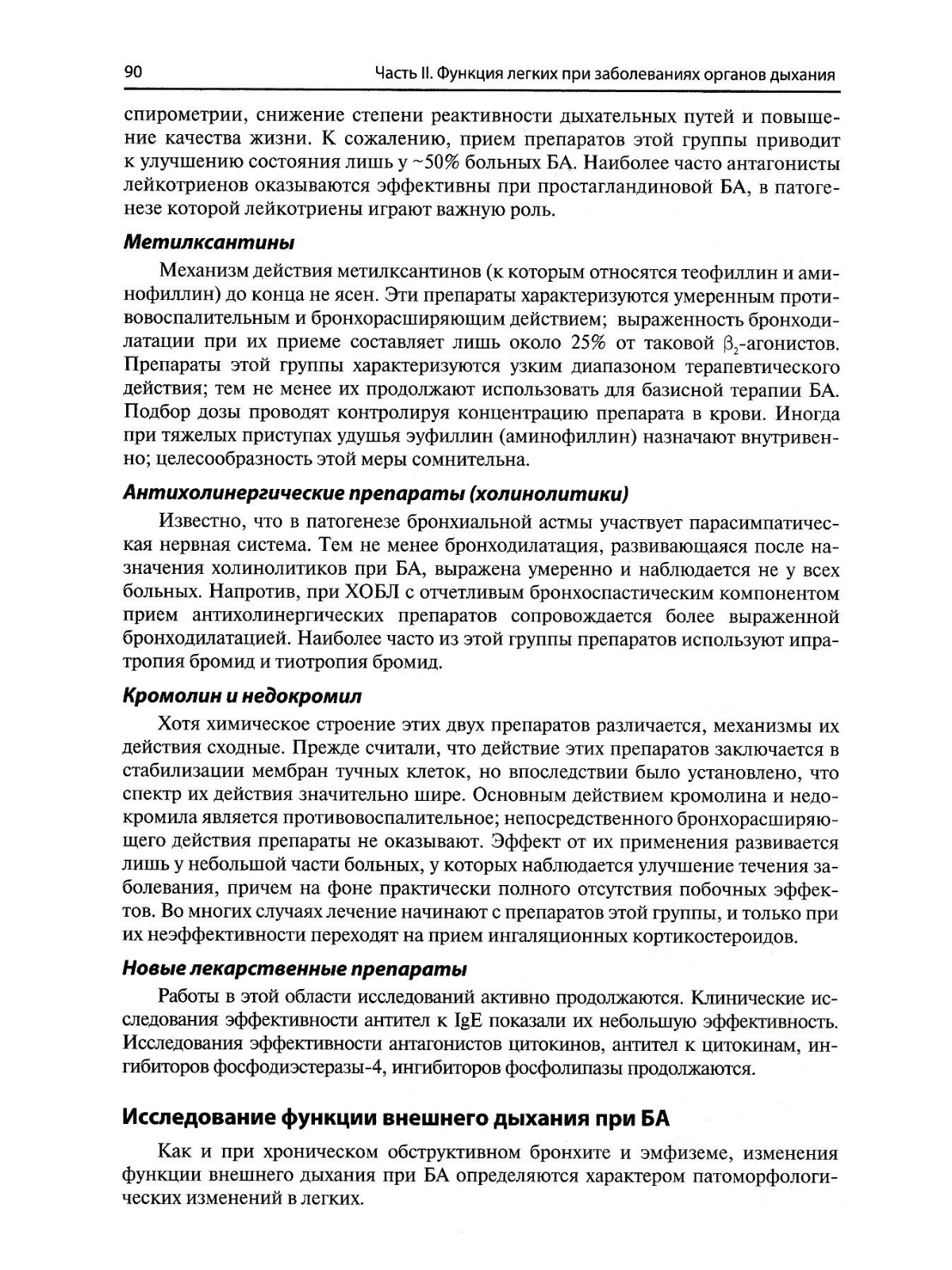 90 Часть II. Функция легких при заболеваниях органов дыхания

спирометрии, снижение степени реактивности дыхательных путей и повышение качества жизни. К сожалению, прием препаратов этой группы приводит к улучшению состояния лишь у ~50% больных БА. Наиболее часто антагонисты лейкотриенов оказываются эффективны при простагландиновой БА, в патогенезе которой лейкотриены играют важную роль.

Метилксантины

Механизм действия метилксантинов (к которым относятся теофиллин и аминофиллин) до конца не ясен. Эти препараты характеризуются умеренным противовоспалительным и бронхорасширяющим действием; выраженность бронходилатации при их приеме составляет лишь около 25% от таковой $\beta_2$-агонистов. Препараты этой группы характеризуются узким диапазоном терапевтического действия; тем не менее их продолжают использовать для базисной терапии БА. Подбор дозы проводят контролируя концентрацию препарата в крови. Иногда при тяжелых приступах удушья эуфиллин (аминофиллин) назначают внутривенно; целесообразность этой меры сомнительна.

Антихолинергические препараты (холинолитики)

Известно, что в патогенезе бронхиальной астмы участвует парасимпатическая нервная система. Тем не менее бронходилатация, развивающаяся после назначения холинолитиков при БА, выражена умеренно и наблюдается не у всех больных. Напротив, при ХОБЛ с отчетливым бронхоспастическим компонентом прием антихолинергических препаратов сопровождается более выраженной бронходилатацией. Наиболее часто из этой группы препаратов используют ипратропия бромид и тиотропия бромид.

Кромолин и недокромил

Хотя химическое строение этих двух препаратов различается, механизмы их действия сходные. Прежде считали, что действие этих препаратов заключается в стабилизации мембран тучных клеток, но впоследствии было установлено, что спектр их действия значительно шире. Основным действием кромолина и недокромила является противовоспалительное; непосредственного бронхорасширяющего действия препараты не оказывают. Эффект от их применения развивается лишь у небольшой части больных, у которых наблюдается улучшение течения заболевания, причем на фоне практически полного отсутствия побочных эффектов. Во многих случаях лечение начинают с препаратов этой группы, и только при их неэффективности переходят на прием ингаляционных кортикостероидов.

Новые лекарственные препараты

Работы в этой области исследований активно продолжаются. Клинические исследования эффективности антител к IgE показали их небольшую эффективность. Исследования эффективности антагонистов цитокинов, антител к цитокинам, ингибиторов фосфодиэстеразы-4, ингибиторов фосфолипазы продолжаются.

Исследование функции внешнего дыхания при БА

Как и при хроническом обструктивном бронхите и эмфиземе, изменения функции внешнего дыхания при БА определяются характером патоморфологических изменений в легких.